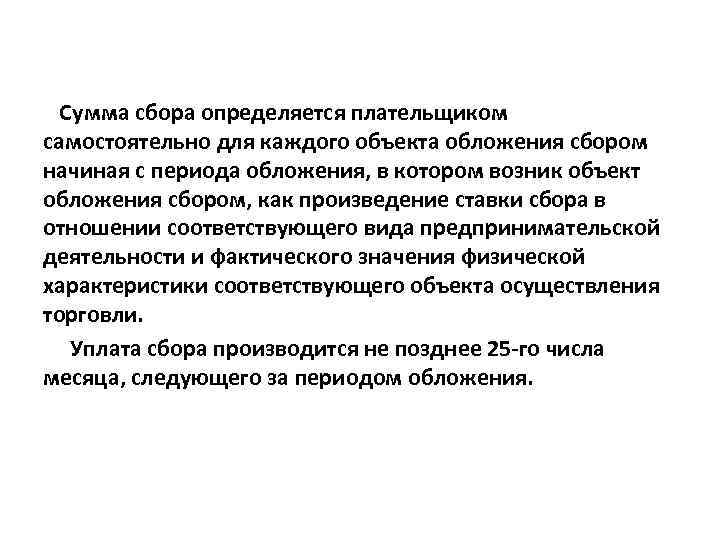 Сумма сбора определяется плательщиком самостоятельно для каждого объекта обложения сбором начиная с периода обложения, в котором возник объект обложения сбором, как произведение ставки сбора в отношении соответствующего вида предпринимательской деятельности и фактического значения физической характеристики соответствующего объекта осуществления торговли.

Уплата сбора производится не позднее 25-го числа месяца, следующего за периодом обложения.